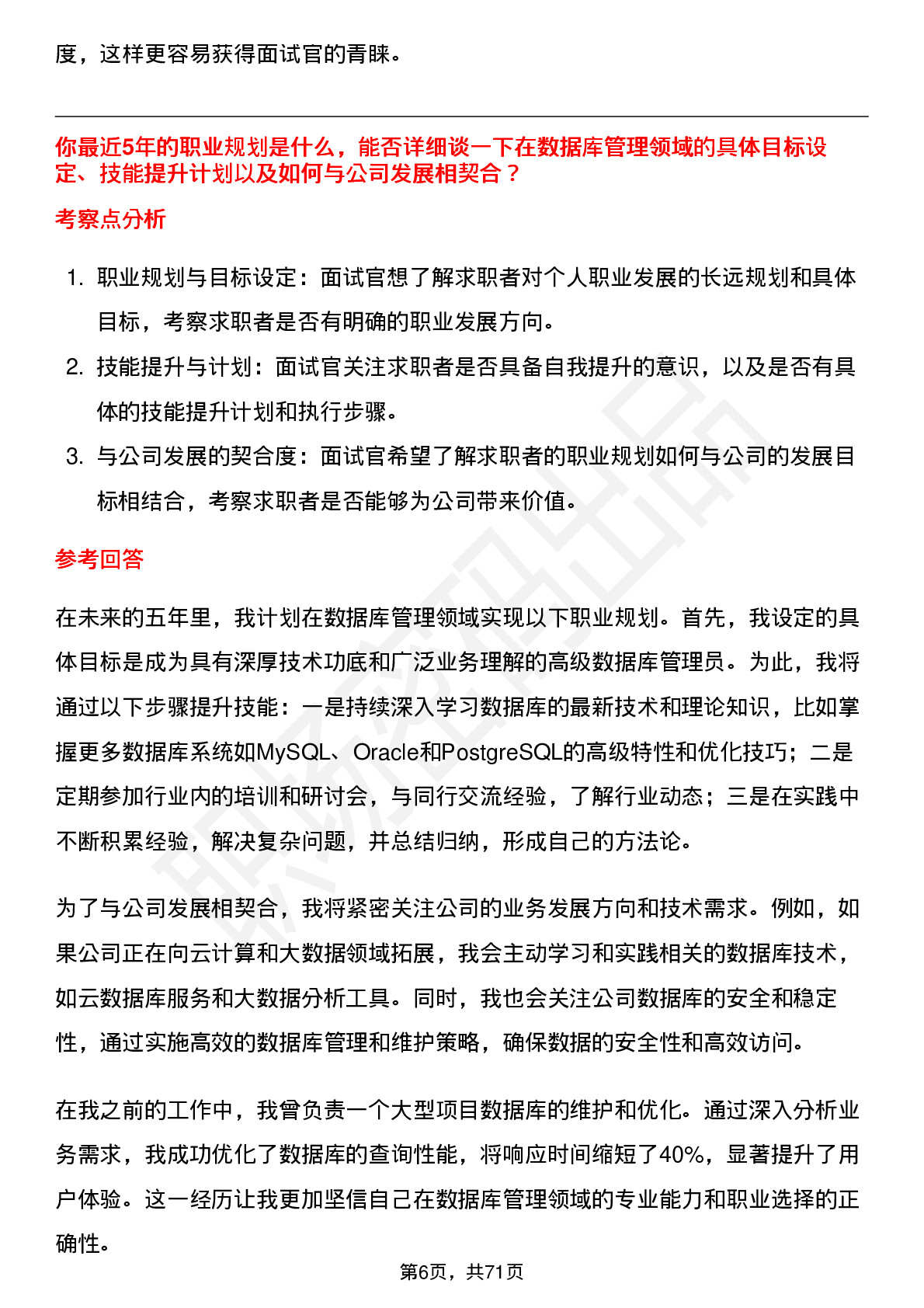 度，这样更容易获得面试官的青睐。

你最近5年的职业规划是什么，能否详细谈一下在数据库管理领域的具体目标设定、技能提升计划以及如何与公司发展相契合？

考察点分析

1. 职业规划与目标设定：面试官想了解求职者对个人职业发展的长远规划和具体目标，考察求职者是否有明确的职业发展方向。
2. 技能提升与计划：面试官关注求职者是否具备自我提升的意识，以及是否有具体的技能提升计划和执行步骤。
3. 与公司发展的契合度：面试官希望了解求职者的职业规划如何与公司的发展目标相结合，考察求职者是否能够为公司带来价值。

参考回答

在未来的五年里，我计划在数据库管理领域实现以下职业规划。首先，我设定的具体目标是成为具有深厚技术功底和广泛业务理解的高级数据库管理员。为此，我将通过以下步骤提升技能：一是持续深入学习数据库的最新技术和理论知识，比如掌握更多数据库系统如MySQL、Oracle和PostgreSQL的高级特性和优化技巧；二是定期参加行业内的培训和研讨会，与同行交流经验，了解行业动态；三是在实践中不断积累经验，解决复杂问题，并总结归纳，形成自己的方法论。

为了与公司发展相契合，我将紧密关注公司的业务发展方向和技术需求。例如，如果公司正在向云计算和大数据领域拓展，我会主动学习和实践相关的数据库技术，如云数据库服务和大数据分析工具。同时，我也会关注公司数据库的安全和稳定性，通过实施高效的数据库管理和维护策略，确保数据的安全性和高效访问。

在我之前的工作中，我曾负责一个大型项目数据库的维护和优化。通过深入分析业务需求，我成功优化了数据库的查询性能，将响应时间缩短了40%，显著提升了用户体验。这一经历让我更加坚信自己在数据库管理领域的专业能力和职业选择的正确性。

第6页，共71页